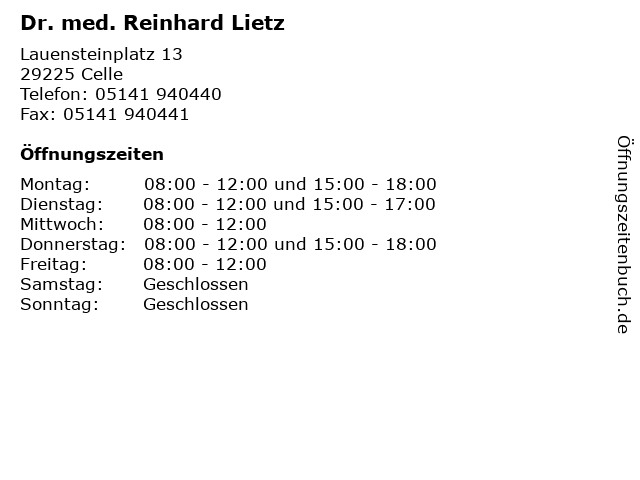 Dr. med. Reinhard Lietz

Lauensteinplatz 13
29225 Celle
Telefon: 05141 940440
Fax: 05141 940441

Öffnungszeiten

Montag: 08:00 - 12:00 und 15:00 - 18:00
Dienstag: 08:00 - 12:00 und 15:00 - 17:00
Mittwoch: 08:00 - 12:00
Donnerstag: 08:00 - 12:00 und 15:00 - 18:00
Freitag: 08:00 - 12:00
Samstag: Geschlossen
Sonntag: Geschlossen

Öffnungszeitenbuch.de